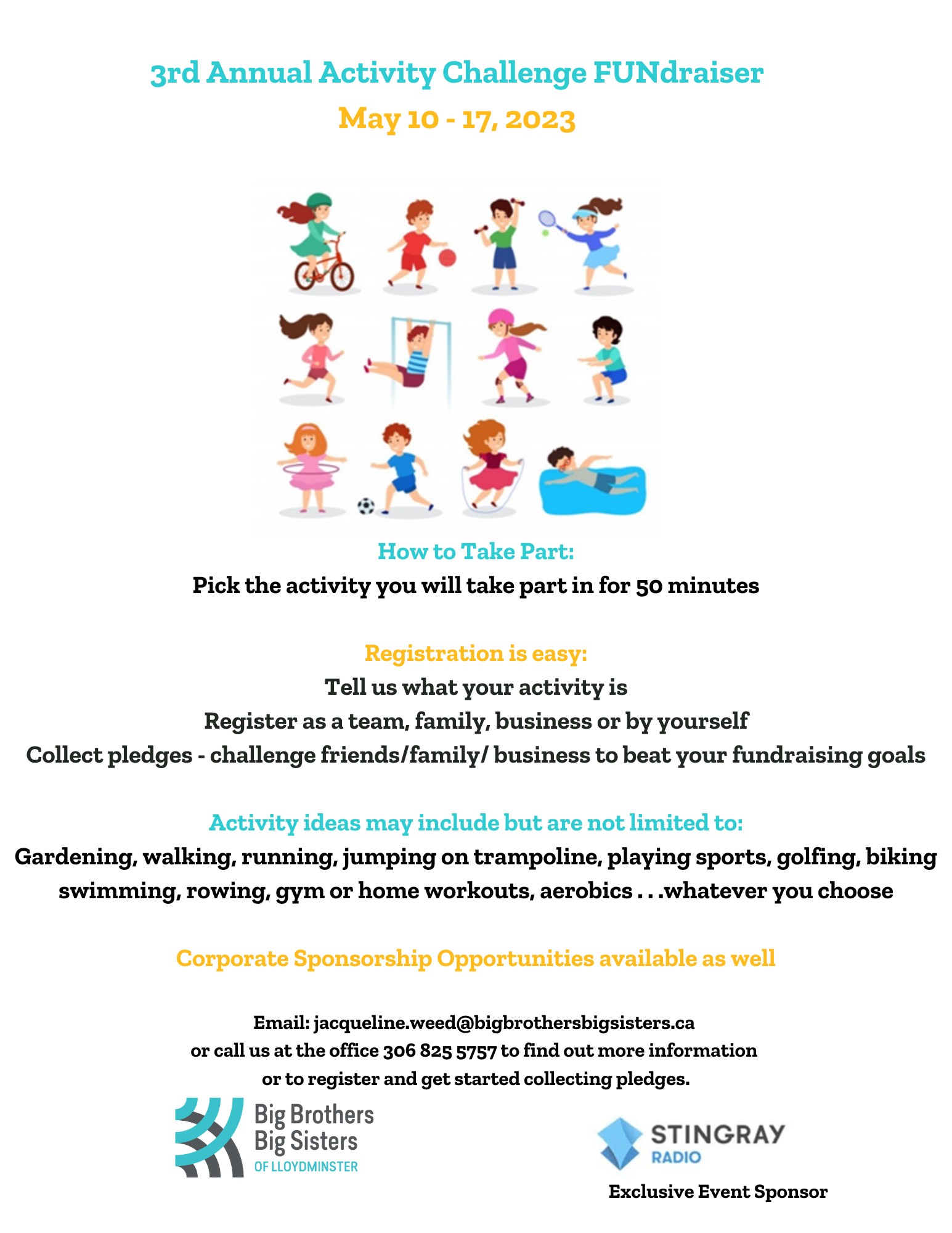 3rd Annual Activity Challenge FUNdraiser
May 10 - 17, 2023

How to Take Part:
Pick the activity you will take part in for 50 minutes

Registration is easy:
Tell us what your activity is
Register as a team, family, business or by yourself
Collect pledges - challenge friends/family/ business to beat your fundraising goals

Activity ideas may include but are not limited to:
Gardening, walking, running, jumping on trampoline, playing sports, golfing, biking swimming, rowing, gym or home workouts, aerobics . . .whatever you choose

Corporate Sponsorship Opportunities available as well

Email: jacqueline.weed@bigbrothersbigsisters.ca
or call us at the office 306 825 5757 to find out more information
or to register and get started collecting pledges.

Big Brothers
Big Sisters
OF LLOYDMINSTER

STINGRAY
RADIO
Exclusive Event Sponsor